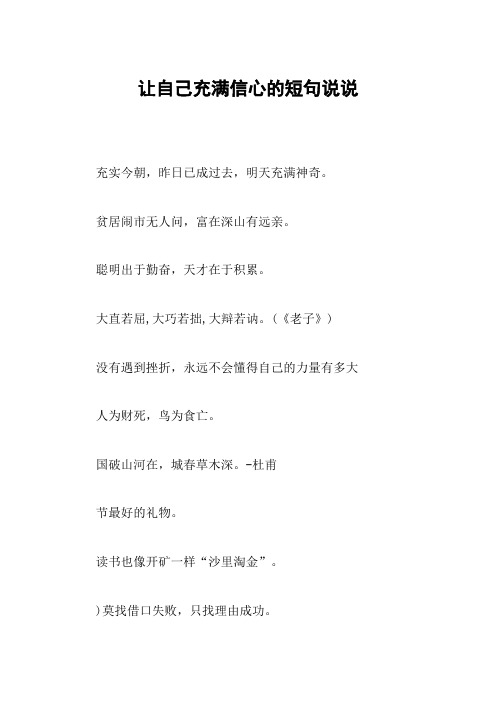 让自己充满信心的短句说说

充实今朝，昨日已成过去，明天充满神奇。

贫居闹市无人问，富在深山有远亲。

聪明出于勤奋，天才在于积累。

大直若屈，大巧若拙，大辩若讷。（《老子》）

没有遇到挫折，永远不会懂得自己的力量有多大

人为财死，鸟为食亡。

国破山河在，城春草木深。-杜甫

节最好的礼物。

读书也像开矿一样“沙里淘金”。

)莫找借口失败，只找理由成功。